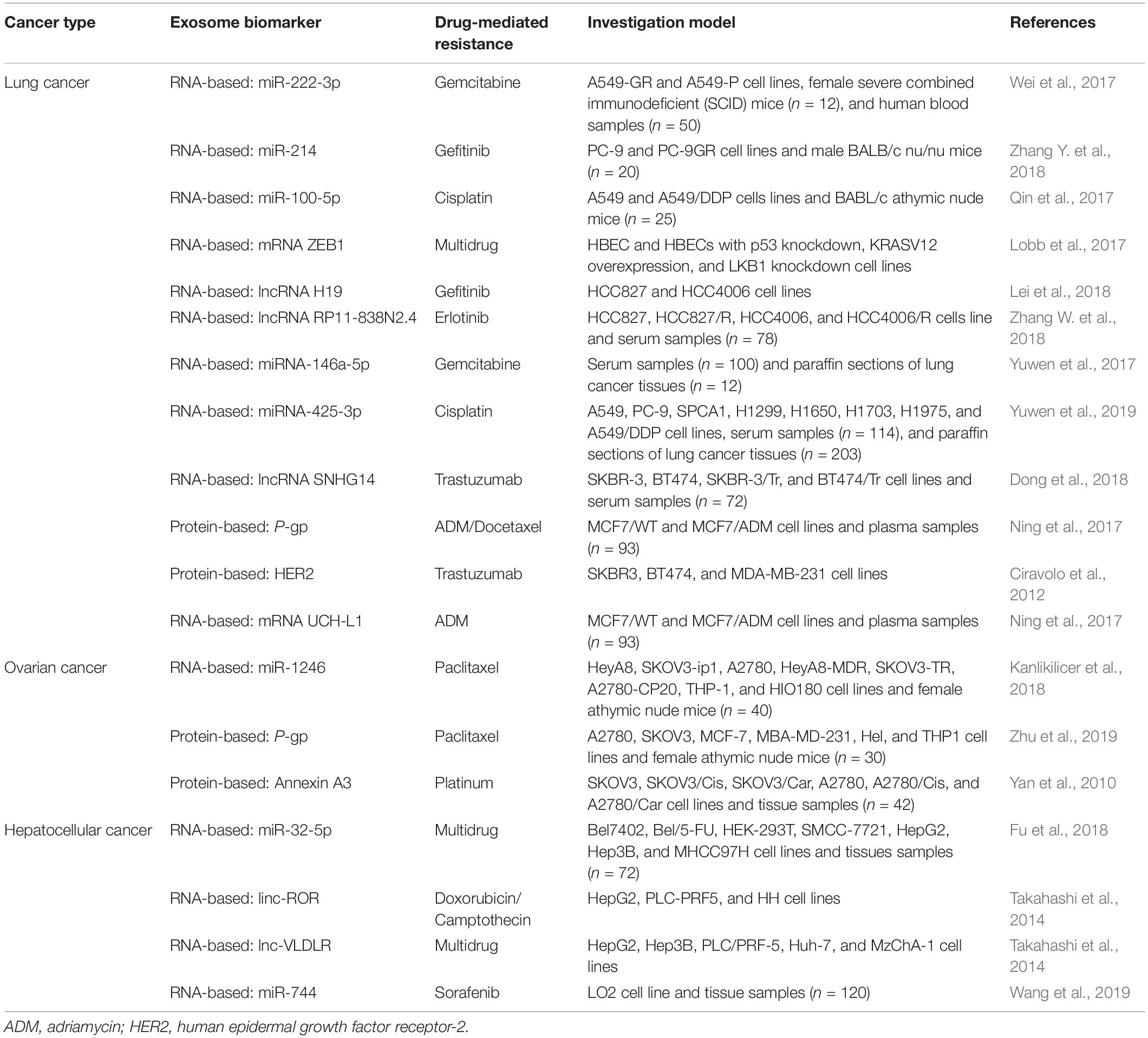 | Cancer type | Exosome biomarker | Drug-mediated resistance | Investigation model | References |
|---|---|---|---|---|
| Lung cancer | RNA-based: miR-222-3p | Gemcitabine | A549-GR and A549-P cell lines, female severe combined immunodeficient (SCID) mice ($n$ = 12), and human blood samples ($n$ = 50) | Wei et al., 2017 |
| | RNA-based: miR-214 | Gefitinib | PC-9 and PC-9GR cell lines and male BALB/c nu/nu mice ($n$ = 20) | Zhang Y. et al., 2018 |
| | RNA-based: miR-100-5p | Cisplatin | A549 and A549/DDP cells lines and BABL/c athymic nude mice ($n$ = 25) | Qin et al., 2017 |
| | RNA-based: mRNA ZEB1 | Multidrug | HBEC and HBECs with p53 knockdown, KRASV12 overexpression, and LKB1 knockdown cell lines | Lobb et al., 2017 |
| | RNA-based: lncRNA H19 | Gefitinib | HCC827 and HCC4006 cell lines | Lei et al., 2018 |
| | RNA-based: lncRNA RP11-838N2.4 | Erlotinib | HCC827, HCC827/R, HCC4006, and HCC4006/R cells line and serum samples ($n$ = 78) | Zhang W. et al., 2018 |
| | RNA-based: miRNA-146a-5p | Gemcitabine | Serum samples ($n$ = 100) and paraffin sections of lung cancer tissues ($n$ = 12) | Yuwen et al., 2017 |
| | RNA-based: miRNA-425-3p | Cisplatin | A549, PC-9, SPCA1, H1299, H1650, H1703, H1975, and A549/DDP cell lines, serum samples ($n$ = 114), and paraffin sections of lung cancer tissues ($n$ = 203) | Yuwen et al., 2019 |
| | RNA-based: lncRNA SNHG14 | Trastuzumab | SKBR-3, BT474, SKBR-3/Tr, and BT474/Tr cell lines and serum samples ($n$ = 72) | Dong et al., 2018 |
| | Protein-based: $P$-gp | ADM/Docetaxel | MCF7/WT and MCF7/ADM cell lines and plasma samples ($n$ = 93) | Ning et al., 2017 |
| | Protein-based: HER2 | Trastuzumab | SKBR3, BT474, and MDA-MB-231 cell lines | Ciravolo et al., 2012 |
| | RNA-based: mRNA UCH-L1 | ADM | MCF7/WT and MCF7/ADM cell lines and plasma samples ($n$ = 93) | Ning et al., 2017 |
| Ovarian cancer | RNA-based: miR-1246 | Paclitaxel | HeyA8, SKOV3-ip1, A2780, HeyA8-MDR, SKOV3-TR, A2780-CP20, THP-1, and HIO180 cell lines and female athymic nude mice ($n$ = 40) | Kanlikilicer et al., 2018 |
| | Protein-based: $P$-gp | Paclitaxel | A2780, SKOV3, MCF-7, MBA-MD-231, Hel, and THP1 cell lines and female athymic nude mice ($n$ = 30) | Zhu et al., 2019 |
| | Protein-based: Annexin A3 | Platinum | SKOV3, SKOV3/Cis, SKOV3/Car, A2780, A2780/Cis, and A2780/Car cell lines and tissue samples ($n$ = 42) | Yan et al., 2010 |
| Hepatocellular cancer | RNA-based: miR-32-5p | Multidrug | Bel7402, Bel/5-FU, HEK-293T, SMCC-7721, HepG2, Hep3B, and MHCC97H cell lines and tissues samples ($n$ = 72) | Fu et al., 2018 |
| | RNA-based: linc-ROR | Doxorubicin/ Camptothecin | HepG2, PLC-PRF5, and HH cell lines | Takahashi et al., 2014 |
| | RNA-based: lnc-VLDLR | Multidrug | HepG2, Hep3B, PLC/PRF-5, Huh-7, and MzChA-1 cell lines | Takahashi et al., 2014 |
| | RNA-based: miR-744 | Sorafenib | LO2 cell line and tissue samples ($n$ = 120) | Wang et al., 2019 |

ADM, adriamycin; HER2, human epidermal growth factor receptor-2.